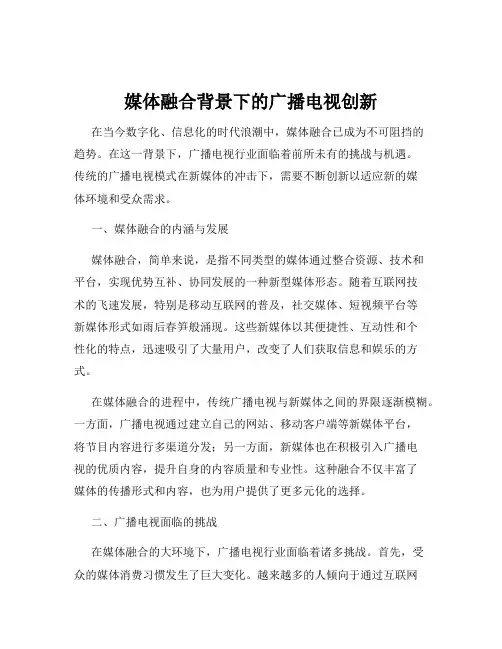 媒体融合背景下的广播电视创新

在当今数字化、信息化的时代浪潮中，媒体融合已成为不可阻挡的趋势。在这一背景下，广播电视行业面临着前所未有的挑战与机遇。传统的广播电视模式在新媒体的冲击下，需要不断创新以适应新的媒体环境和受众需求。

一、媒体融合的内涵与发展

媒体融合，简单来说，是指不同类型的媒体通过整合资源、技术和平台，实现优势互补、协同发展的一种新型媒体形态。随着互联网技术的飞速发展，特别是移动互联网的普及，社交媒体、短视频平台等新媒体形式如雨后春笋般涌现。这些新媒体以其便捷性、互动性和个性化的特点，迅速吸引了大量用户，改变了人们获取信息和娱乐的方式。

在媒体融合的进程中，传统广播电视与新媒体之间的界限逐渐模糊。一方面，广播电视通过建立自己的网站、移动客户端等新媒体平台，将节目内容进行多渠道分发；另一方面，新媒体也在积极引入广播电视的优质内容，提升自身的内容质量和专业性。这种融合不仅丰富了媒体的传播形式和内容，也为用户提供了更多元化的选择。

二、广播电视面临的挑战

在媒体融合的大环境下，广播电视行业面临着诸多挑战。首先，受众的媒体消费习惯发生了巨大变化。越来越多的人倾向于通过互联网